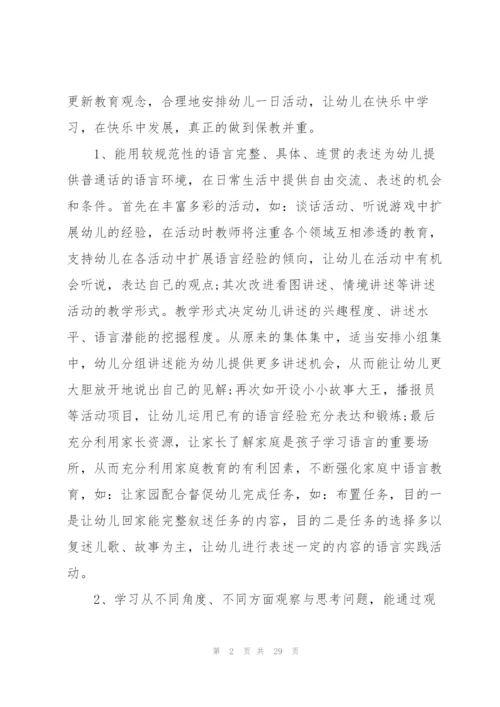 更新教育观念，合理地安排幼儿一日活动，让幼儿在快乐中学习，在快乐中发展，真正的做到保教并重。

1、能用较规范性的语言完整、具体、连贯的表述为幼儿提供普通话的语言环境，在日常生活中提供自由交流、表述的机会和条件。首先在丰富多彩的活动，如：谈话活动、听说游戏中扩展幼儿的经验，在活动时教师将注重各个领域互相渗透的教育，支持幼儿在各活动中扩展语言经验的倾向，让幼儿在活动中有机会听说，表达自己的观点;其次改进看图讲述、情境讲述等讲述活动的教学形式。教学形式决定幼儿讲述的兴趣程度、讲述水平、语言潜能的挖掘程度。从原来的集体集中，适当安排小组集中，幼儿分组讲述能为幼儿提供更多讲述机会，从而能让幼儿更大胆放开地说出自己的见解;再次如开设小小故事大王，播报员等活动项目，让幼儿运用已有的语言经验充分表达和锻炼;最后充分利用家长资源，让家长了解家庭是孩子学习语言的重要场所，从而充分利用家庭教育的有利因素，不断强化家庭中语言教育，如：让家园配合督促幼儿完成任务，如：布置任务，目的一是让幼儿回家能完整叙述任务的内容，目的二是任务的选择多以复述儿歌、故事为主，让幼儿进行表述一定的内容的语言实践活动。

2、学习从不同角度、不同方面观察与思考问题，能通过观

第 2 页 共 29 页